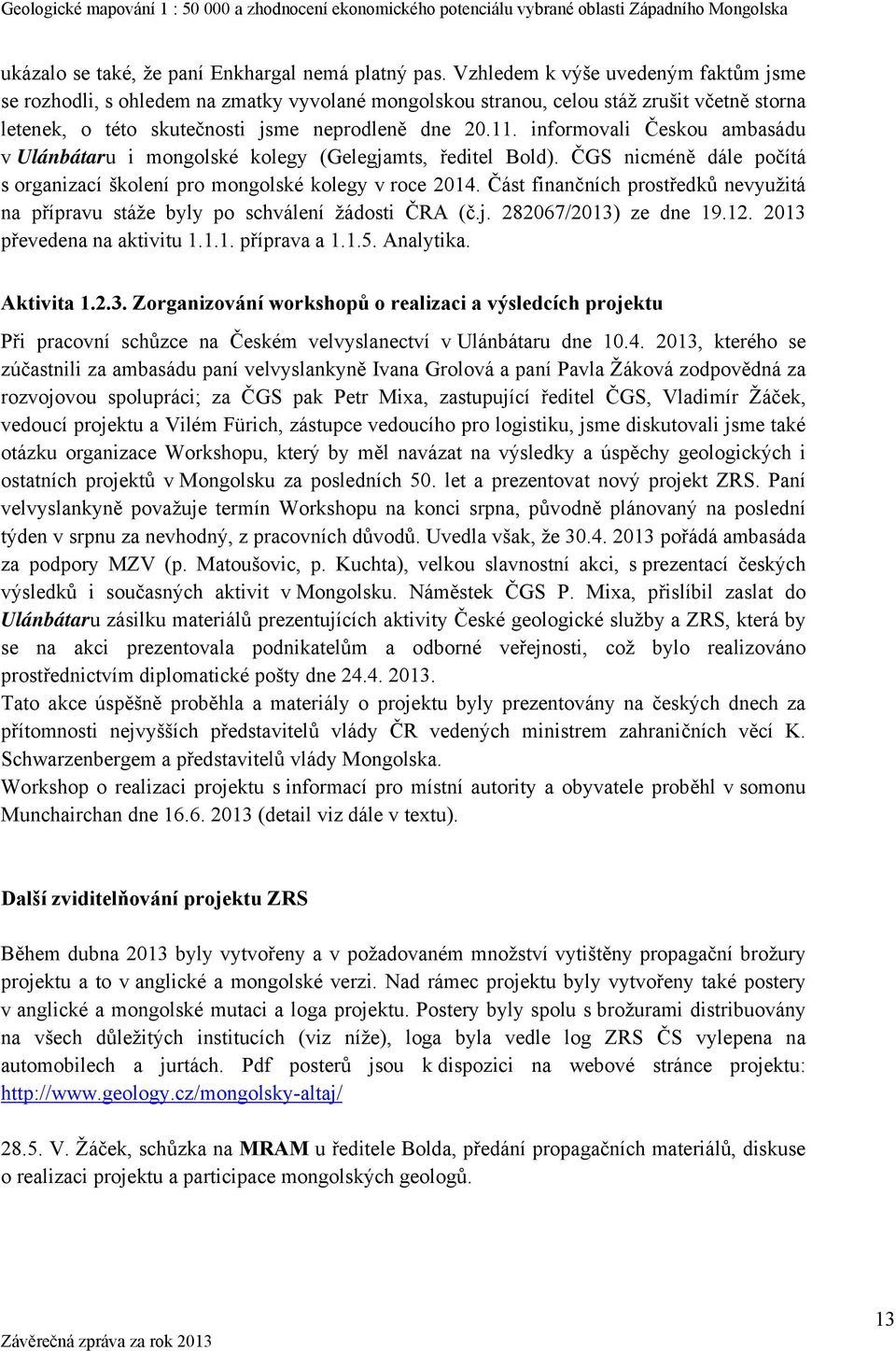 Geologické mapování 1 : 50 000 a zhodnocení ekonomického potenciálu vybrané oblasti Západního Mongolska

ukázalo se také, že paní Enkhargal nemá platný pas. Vzhledem k výše uvedeným faktům jsme se rozhodli, s ohledem na zmatky vyvolané mongolskou stranou, celou stáž zrušit včetně storna letenek, o této skutečnosti jsme neprodleně dne 20.11. informovali Českou ambasádu v Ulánbátaru i mongolské kolegy (Gelegjamts, ředitel Bold). ČGS nicméně dále počítá s organizací školení pro mongolské kolegy v roce 2014. Část finančních prostředků nevyužitá na přípravu stáže byly po schválení žádosti ČRA (č.j. 282067/2013) ze dne 19.12. 2013 převedena na aktivitu 1.1.1. příprava a 1.1.5. Analytika.

Aktivita 1.2.3. Zorganizování workshopů o realizaci a výsledcích projektu

Při pracovní schůzce na Českém velvyslanectví v Ulánbátaru dne 10.4. 2013, kterého se zúčastnili za ambasádu paní velvyslankyně Ivana Grolová a paní Pavla Žáková zodpovědná za rozvojovou spolupráci; za ČGS pak Petr Mixa, zastupující ředitel ČGS, Vladimír Žáček, vedoucí projektu a Vilém Fürich, zástupce vedoucího pro logistiku, jsme diskutovali jsme také otázku organizace Workshopu, který by měl navázat na výsledky a úspěchy geologických i ostatních projektů v Mongolsku za posledních 50. let a prezentovat nový projekt ZRS. Paní velvyslankyně považuje termín Workshopu na konci srpna, původně plánovaný na poslední týden v srpnu za nevhodný, z pracovních důvodů. Uvedla však, že 30.4. 2013 pořádá ambasáda za podpory MZV (p. Matoušovic, p. Kuchta), velkou slavnostní akci, s prezentací českých výsledků i současných aktivit v Mongolsku. Náměstek ČGS P. Mixa, přislíbil zaslat do Ulánbátaru zásilku materiálů prezentujících aktivity České geologické služby a ZRS, která by se na akci prezentovala podnikatelům a odborné veřejnosti, což bylo realizováno prostřednictvím diplomatické pošty dne 24.4. 2013.
Tato akce úspěšně proběhla a materiály o projektu byly prezentovány na českých dnech za přítomnosti nejvyšších představitelů vlády ČR vedených ministrem zahraničních věcí K. Schwarzenbergem a představitelů vlády Mongolska.
Workshop o realizaci projektu s informací pro místní autority a obyvatele proběhl v somonu Munchairchan dne 16.6. 2013 (detail viz dále v textu).

Další zviditelňování projektu ZRS

Během dubna 2013 byly vytvořeny a v požadovaném množství vytištěny propagační brožury projektu a to v anglické a mongolské verzi. Nad rámec projektu byly vytvořeny také postery v anglické a mongolské mutaci a loga projektu. Postery byly spolu s brožurami distribuovány na všech důležitých institucích (viz níže), loga byla vedle log ZRS ČS vylepena na automobilech a jurtách. Pdf posterů jsou k dispozici na webové stránce projektu: http://www.geology.cz/mongolsky-altaj/

28.5. V. Žáček, schůzka na MRAM u ředitele Bolda, předání propagačních materiálů, diskuse o realizaci projektu a participace mongolských geologů.

Závěrečná zpráva za rok 2013

13